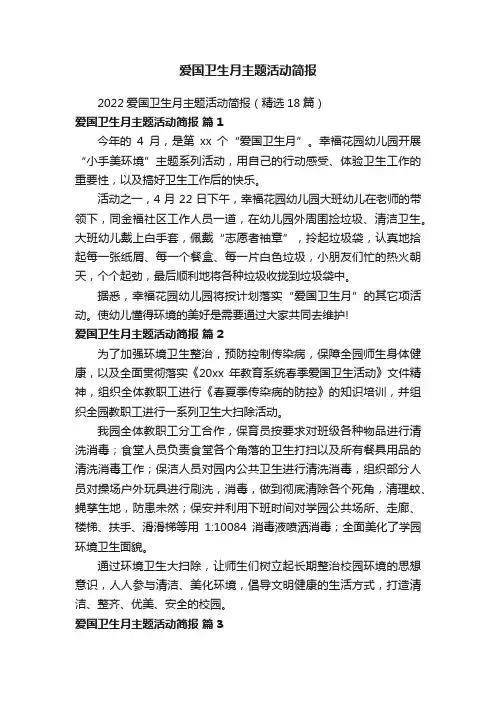 爱国卫生月主题活动简报

2022 爱国卫生月主题活动简报（精选 18 篇）

爱国卫生月主题活动简报 篇 1

今年的 4 月，是第 xx 个“爱国卫生月”。幸福花园幼儿园开展“小手美环境”主题系列活动，用自己的行动感受、体验卫生工作的重要性，以及搞好卫生工作后的快乐。

活动之一，4 月 22 日下午，幸福花园幼儿园大班幼儿在老师的带领下，同金福社区工作人员一道，在幼儿园外周围捡垃圾、清洁卫生。大班幼儿戴上白手套，佩戴“志愿者袖章”，拎起垃圾袋，认真地拾起每一张纸屑、每一个餐盒、每一片白色垃圾，小朋友们忙的热火朝天，个个起劲，最后顺利地将各种垃圾收拢到垃圾袋中。

据悉，幸福花园幼儿园将按计划落实“爱国卫生月”的其它项活动。使幼儿懂得环境的美好是需要通过大家共同去维护!

爱国卫生月主题活动简报 篇 2

为了加强环境卫生整治，预防控制传染病，保障全园师生身体健康，以及全面贯彻落实《20xx 年教育系统春季爱国卫生活动》文件精神，组织全体教职工进行《春夏季传染病的防控》的知识培训，并组织全园教职工进行一系列卫生大扫除活动。

我园全体教职工分工合作，保育员按要求对班级各种物品进行清洗消毒；食堂人员负责食堂各个角落的卫生打扫以及所有餐具用品的清洗消毒工作；保洁人员对园内公共卫生进行清洗消毒，组织部分人员对操场户外玩具进行刷洗，消毒，做到彻底清除各个死角，清理蚊、蝇孳生地，防患未然；保安并利用下班时间对学园公共场所、走廊、楼梯、扶手、滑滑梯等用 1:10084 消毒液喷洒消毒；全面美化了学园环境卫生面貌。

通过环境卫生大扫除，让师生们树立起长期整治校园环境的思想意识，人人参与清洁、美化环境，倡导文明健康的生活方式，打造清洁、整齐、优美、安全的校园。

爱国卫生月主题活动简报 篇 3